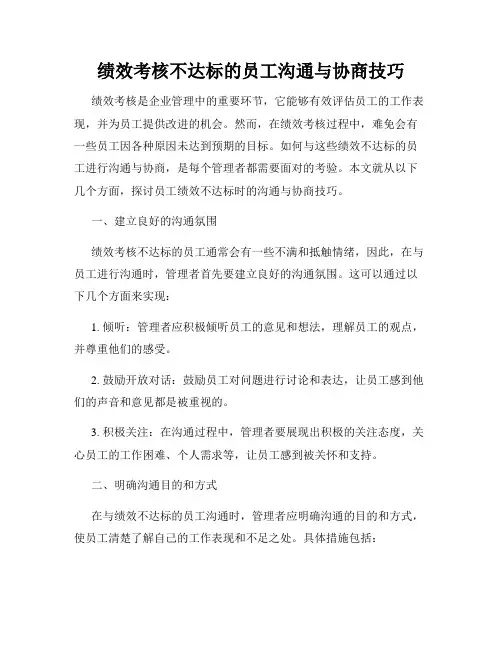 绩效考核不达标的员工沟通与协商技巧

绩效考核是企业管理中的重要环节，它能够有效评估员工的工作表现，并为员工提供改进的机会。然而，在绩效考核过程中，难免会有一些员工因各种原因未达到预期的目标。如何与这些绩效不达标的员工进行沟通与协商，是每个管理者都需要面对的考验。本文就从以下几个方面，探讨员工绩效不达标时的沟通与协商技巧。

一、建立良好的沟通氛围

绩效考核不达标的员工通常会有一些不满和抵触情绪，因此，在与员工进行沟通时，管理者首先要建立良好的沟通氛围。这可以通过以下几个方面来实现：

1. 倾听：管理者应积极倾听员工的意见和想法，理解员工的观点，并尊重他们的感受。

2. 鼓励开放对话：鼓励员工对问题进行讨论和表达，让员工感到他们的声音和意见都是被重视的。

3. 积极关注：在沟通过程中，管理者要展现出积极的关注态度，关心员工的工作困难、个人需求等，让员工感到被关怀和支持。

二、明确沟通目的和方式

在与绩效不达标的员工沟通时，管理者应明确沟通的目的和方式，使员工清楚了解自己的工作表现和不足之处。具体措施包括：